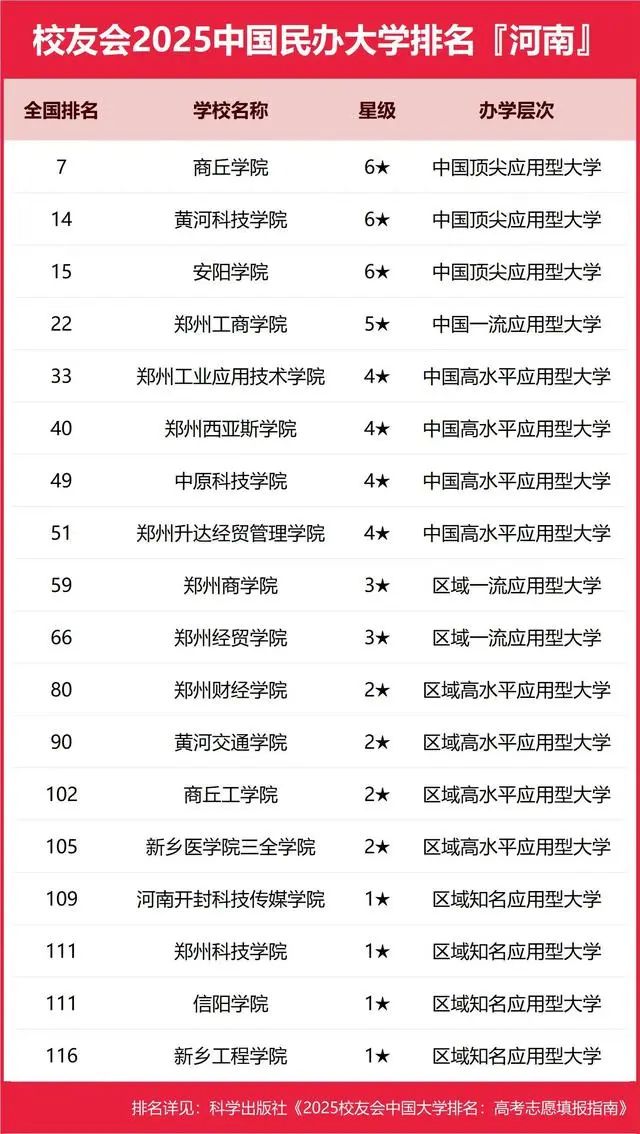 校友会2025中国民办大学排名『河南』

| 全国排名 | 学校名称 | 星级 | 办学层次 |
|---|---|---|---|
| 7 | 商丘学院 | 6★ | 中国顶尖应用型大学 |
| 14 | 黄河科技学院 | 6★ | 中国顶尖应用型大学 |
| 15 | 安阳学院 | 6★ | 中国顶尖应用型大学 |
| 22 | 郑州工商学院 | 5★ | 中国一流应用型大学 |
| 33 | 郑州工业应用技术学院 | 4★ | 中国高水平应用型大学 |
| 40 | 郑州西亚斯学院 | 4★ | 中国高水平应用型大学 |
| 49 | 中原科技学院 | 4★ | 中国高水平应用型大学 |
| 51 | 郑州升达经贸管理学院 | 4★ | 中国高水平应用型大学 |
| 59 | 郑州商学院 | 3★ | 区域一流应用型大学 |
| 66 | 郑州经贸学院 | 3★ | 区域一流应用型大学 |
| 80 | 郑州财经学院 | 2★ | 区域高水平应用型大学 |
| 90 | 黄河交通学院 | 2★ | 区域高水平应用型大学 |
| 102 | 商丘工学院 | 2★ | 区域高水平应用型大学 |
| 105 | 新乡医学院三全学院 | 2★ | 区域高水平应用型大学 |
| 109 | 河南开封科技传媒学院 | 1★ | 区域知名应用型大学 |
| 111 | 郑州科技学院 | 1★ | 区域知名应用型大学 |
| 111 | 信阳学院 | 1★ | 区域知名应用型大学 |
| 116 | 新乡工程学院 | 1★ | 区域知名应用型大学 |

排名详见：科学出版社《2025校友会中国大学排名：高考志愿填报指南》